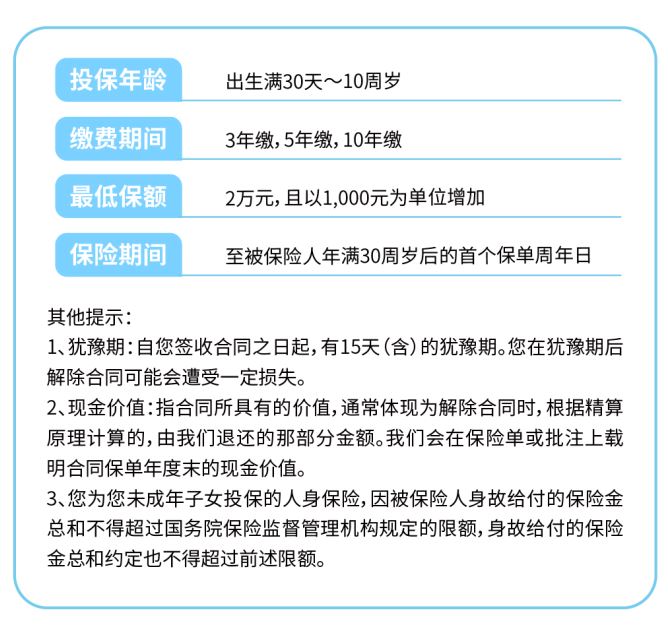 投保年龄　出生满30天～10周岁

缴费期间　3年缴，5年缴，10年缴

最低保额　2万元，且以1,000元为单位增加

保险期间　至被保险人年满30周岁后的首个保单周年日

其他提示：
1、犹豫期：自您签收合同之日起，有15天（含）的犹豫期。您在犹豫期后解除合同可能会遭受一定损失。
2、现金价值：指合同所具有的价值，通常体现为解除合同时，根据精算原理计算的，由我们退还的那部分金额。我们会在保险单或批注上载明合同保单年度末的现金价值。
3、您为您未成年子女投保的人身保险，因被保险人身故给付的保险金总和不得超过国务院保险监督管理机构规定的限额，身故给付的保险金总和约定也不得超过前述限额。